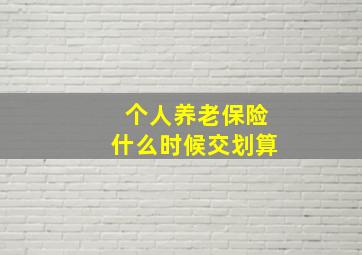 个人养老保险
什么时候交划算